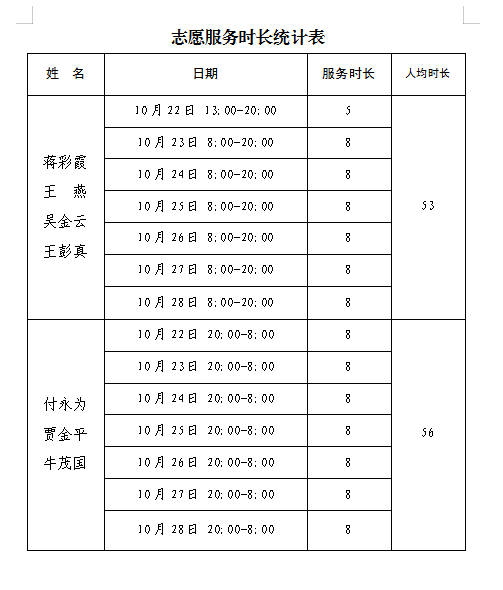 志愿服务时长统计表

| 姓　名 | 日期 | 服务时长 | 人均时长 |
|---|---|---|---|
| 蒋彩霞 王　燕 吴金云 王彭真 | 10月22日 13:00-20:00 | 5 | 53 |
| | 10月23日 8:00-20:00 | 8 | |
| | 10月24日 8:00-20:00 | 8 | |
| | 10月25日 8:00-20:00 | 8 | |
| | 10月26日 8:00-20:00 | 8 | |
| | 10月27日 8:00-20:00 | 8 | |
| | 10月28日 8:00-20:00 | 8 | |
| 付永为 贾金平 牛茂国 | 10月22日 20:00-8:00 | 8 | 56 |
| | 10月23日 20:00-8:00 | 8 | |
| | 10月24日 20:00-8:00 | 8 | |
| | 10月25日 20:00-8:00 | 8 | |
| | 10月26日 20:00-8:00 | 8 | |
| | 10月27日 20:00-8:00 | 8 | |
| | 10月28日 20:00-8:00 | 8 | |